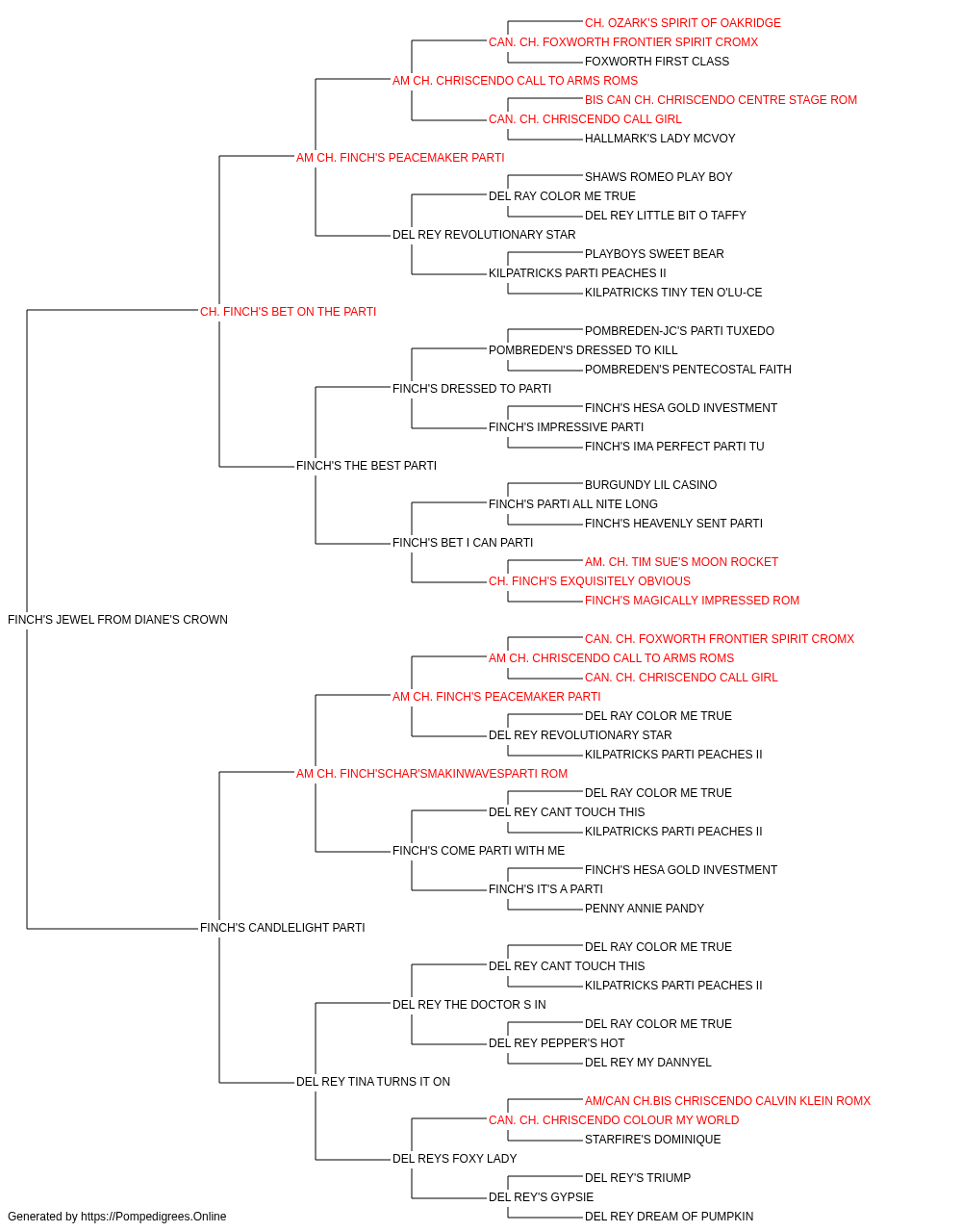 CH. OZARK'S SPIRIT OF OAKRIDGE
CAN. CH. FOXWORTH FRONTIER SPIRIT CROMX
FOXWORTH FIRST CLASS
AM CH. CHRISCENDO CALL TO ARMS ROMS
BIS CAN CH. CHRISCENDO CENTRE STAGE ROM
CAN. CH. CHRISCENDO CALL GIRL
HALLMARK'S LADY MCVOY
AM CH. FINCH'S PEACEMAKER PARTI
SHAWS ROMEO PLAY BOY
DEL RAY COLOR ME TRUE
DEL REY LITTLE BIT O TAFFY
DEL REY REVOLUTIONARY STAR
PLAYBOYS SWEET BEAR
KILPATRICKS PARTI PEACHES II
KILPATRICKS TINY TEN O'LU-CE
CH. FINCH'S BET ON THE PARTI
POMBREDEN-JC'S PARTI TUXEDO
POMBREDEN'S DRESSED TO KILL
POMBREDEN'S PENTECOSTAL FAITH
FINCH'S DRESSED TO PARTI
FINCH'S HESA GOLD INVESTMENT
FINCH'S IMPRESSIVE PARTI
FINCH'S IMA PERFECT PARTI TU
FINCH'S THE BEST PARTI
BURGUNDY LIL CASINO
FINCH'S PARTI ALL NITE LONG
FINCH'S HEAVENLY SENT PARTI
FINCH'S BET I CAN PARTI
AM. CH. TIM SUE'S MOON ROCKET
CH. FINCH'S EXQUISITELY OBVIOUS
FINCH'S MAGICALLY IMPRESSED ROM
FINCH'S JEWEL FROM DIANE'S CROWN
CAN. CH. FOXWORTH FRONTIER SPIRIT CROMX
AM CH. CHRISCENDO CALL TO ARMS ROMS
CAN. CH. CHRISCENDO CALL GIRL
AM CH. FINCH'S PEACEMAKER PARTI
DEL RAY COLOR ME TRUE
DEL REY REVOLUTIONARY STAR
KILPATRICKS PARTI PEACHES II
AM CH. FINCH'SCHAR'SMAKINWAVESPARTI ROM
DEL RAY COLOR ME TRUE
DEL REY CANT TOUCH THIS
KILPATRICKS PARTI PEACHES II
FINCH'S COME PARTI WITH ME
FINCH'S HESA GOLD INVESTMENT
FINCH'S IT'S A PARTI
PENNY ANNIE PANDY
FINCH'S CANDLELIGHT PARTI
DEL RAY COLOR ME TRUE
DEL REY CANT TOUCH THIS
KILPATRICKS PARTI PEACHES II
DEL REY THE DOCTOR S IN
DEL RAY COLOR ME TRUE
DEL REY PEPPER'S HOT
DEL REY MY DANNYEL
DEL REY TINA TURNS IT ON
AM/CAN CH.BIS CHRISCENDO CALVIN KLEIN ROMX
CAN. CH. CHRISCENDO COLOUR MY WORLD
STARFIRE'S DOMINIQUE
DEL REYS FOXY LADY
DEL REY'S TRIUMP
DEL REY'S GYPSIE
DEL REY DREAM OF PUMPKIN
Generated by https://Pompedigrees.Online